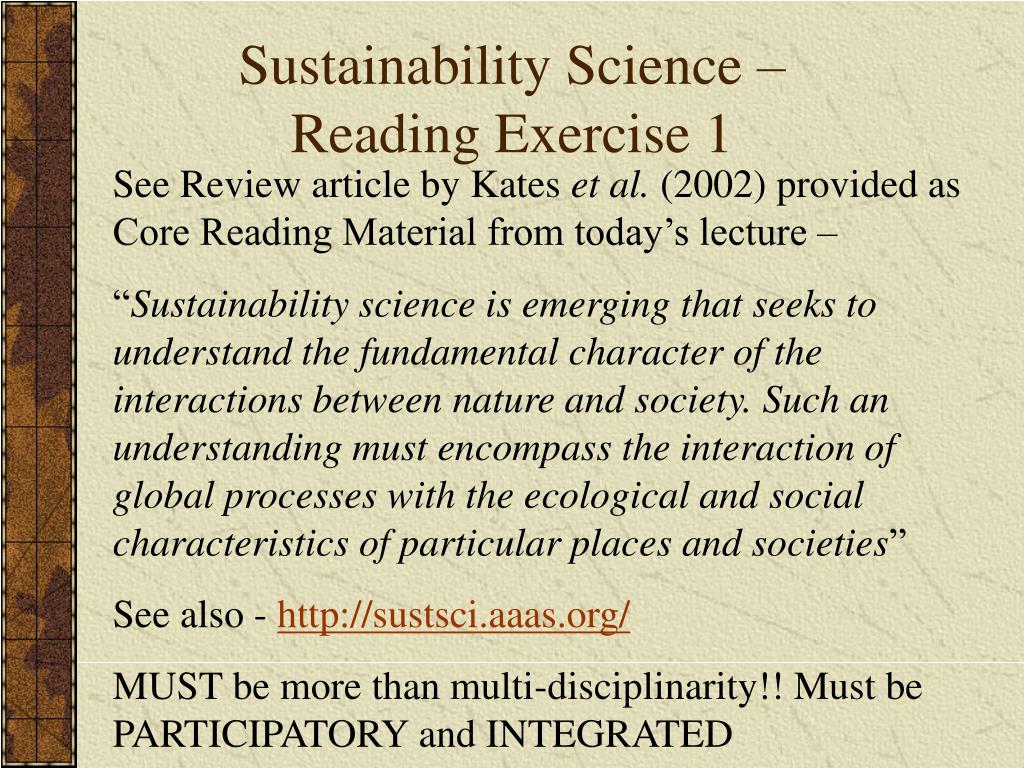 Sustainability Science – Reading Exercise 1

See Review article by Kates et al. (2002) provided as Core Reading Material from today’s lecture –

“Sustainability science is emerging that seeks to understand the fundamental character of the interactions between nature and society. Such an understanding must encompass the interaction of global processes with the ecological and social characteristics of particular places and societies”

See also - http://sustsci.aaas.org/

MUST be more than multi-disciplinarity!! Must be PARTICIPATORY and INTEGRATED